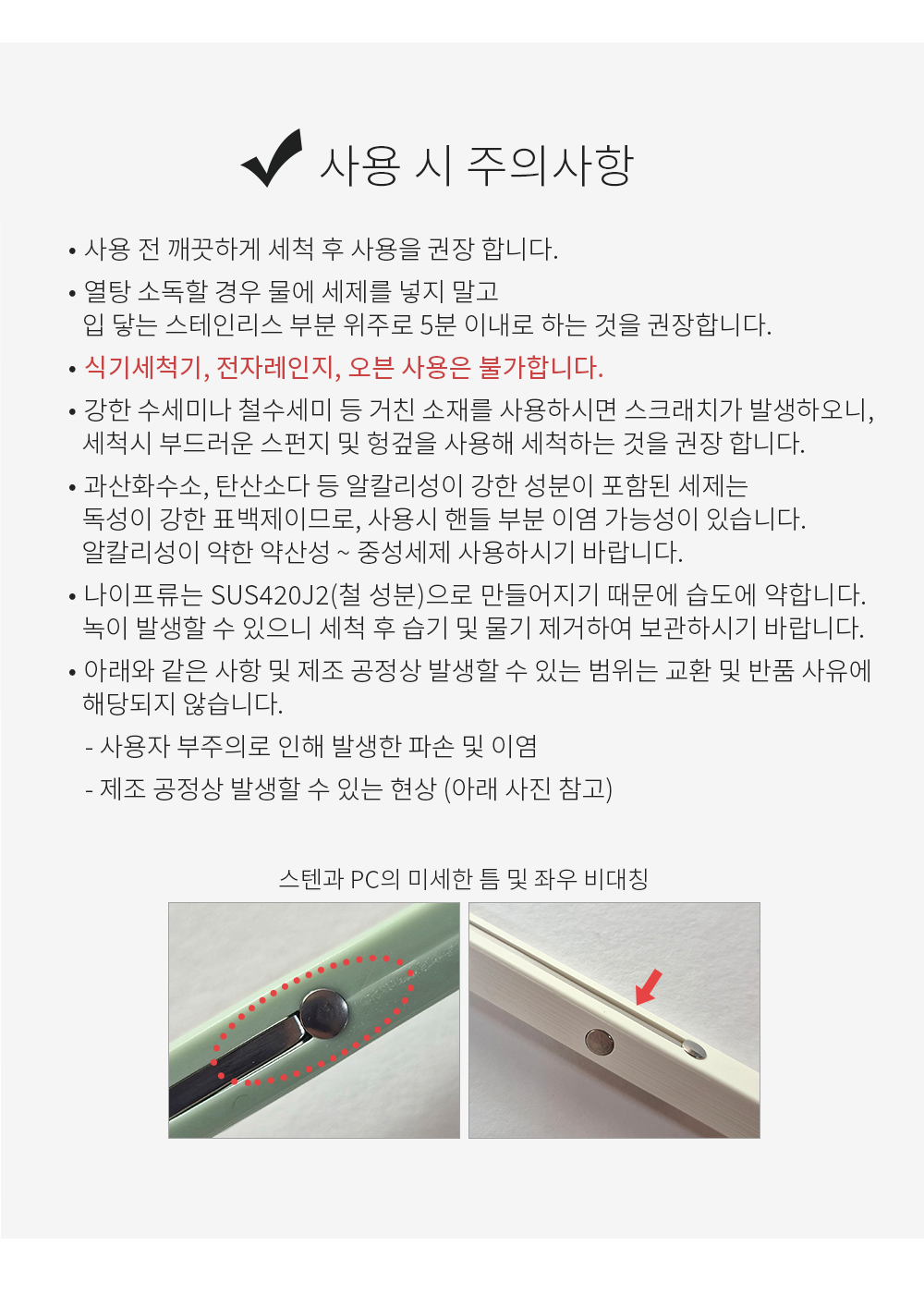 ✔ 사용 시 주의사항

• 사용 전 깨끗하게 세척 후 사용을 권장 합니다.

• 열탕 소독할 경우 물에 세제를 넣지 말고
입 닿는 스테인리스 부분 위주로 5분 이내로 하는 것을 권장합니다.

• 식기세척기, 전자레인지, 오븐 사용은 불가합니다.

• 강한 수세미나 철수세미 등 거친 소재를 사용하시면 스크래치가 발생하오니,
세척시 부드러운 스펀지 및 헝겊을 사용해 세척하는 것을 권장 합니다.

• 과산화수소, 탄산소다 등 알칼리성이 강한 성분이 포함된 세제는
독성이 강한 표백제이므로, 사용시 핸들 부분 이염 가능성이 있습니다.
알칼리성이 약한 약산성 ~ 중성세제 사용하시기 바랍니다.

• 나이프류는 SUS420J2(철 성분)으로 만들어지기 때문에 습도에 약합니다.
녹이 발생할 수 있으니 세척 후 습기 및 물기 제거하여 보관하시기 바랍니다.

• 아래와 같은 사항 및 제조 공정상 발생할 수 있는 범위는 교환 및 반품 사유에
해당되지 않습니다.

- 사용자 부주의로 인해 발생한 파손 및 이염

- 제조 공정상 발생할 수 있는 현상 (아래 사진 참고)

스텐과 PC의 미세한 틈 및 좌우 비대칭